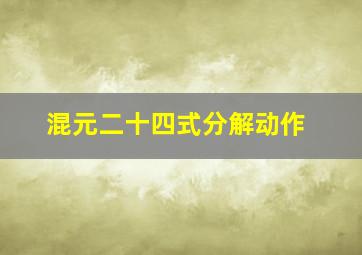 混元二十四式分解动作